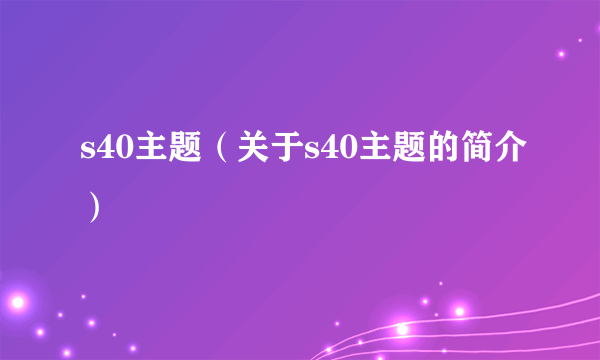 s40主题（关于s40主题的简介）